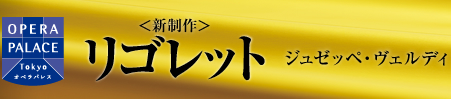 OPERA PALACE Tokyo オペラパレス

＜新制作＞

リゴレット

ジュゼッペ・ヴェルディ